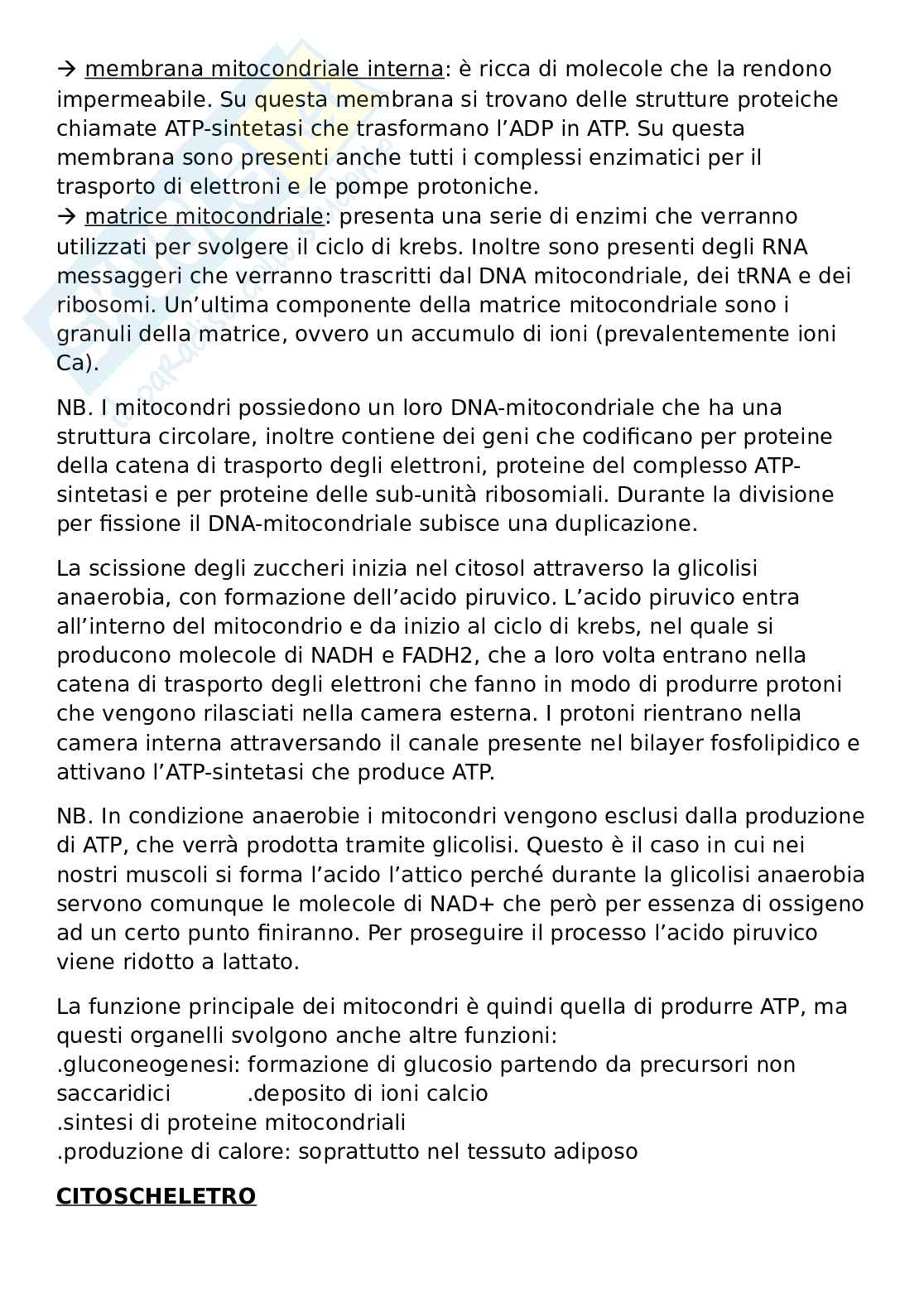 → membrana mitocondriale interna: è ricca di molecole che la rendono impermeabile. Su questa membrana si trovano delle strutture proteiche chiamate ATP-sintetasi che trasformano l'ADP in ATP. Su questa membrana sono presenti anche tutti i complessi enzimatici per il trasporto di elettroni e le pompe protoniche.
→ matrice mitocondriale: presenta una serie di enzimi che verranno utilizzati per svolgere il ciclo di krebs. Inoltre sono presenti degli RNA messaggeri che verranno trascritti dal DNA mitocondriale, dei tRNA e dei ribosomi. Un'ultima componente della matrice mitocondriale sono i granuli della matrice, ovvero un accumulo di ioni (prevalentemente ioni Ca).

NB. I mitocondri possiedono un loro DNA-mitocondriale che ha una struttura circolare, inoltre contiene dei geni che codificano per proteine della catena di trasporto degli elettroni, proteine del complesso ATP-sintetasi e per proteine delle sub-unità ribosomiali. Durante la divisione per fissione il DNA-mitocondriale subisce una duplicazione.

La scissione degli zuccheri inizia nel citosol attraverso la glicolisi anaerobia, con formazione dell'acido piruvico. L'acido piruvico entra all'interno del mitocondrio e da inizio al ciclo di krebs, nel quale si producono molecole di NADH e FADH2, che a loro volta entrano nella catena di trasporto degli elettroni che fanno in modo di produrre protoni che vengono rilasciati nella camera esterna. I protoni rientrano nella camera interna attraversando il canale presente nel bilayer fosfolipidico e attivano l'ATP-sintetasi che produce ATP.

NB. In condizione anaerobie i mitocondri vengono esclusi dalla produzione di ATP, che verrà prodotta tramite glicolisi. Questo è il caso in cui nei nostri muscoli si forma l'acido l'attico perché durante la glicolisi anaerobia servono comunque le molecole di NAD+ che però per essenza di ossigeno ad un certo punto finiranno. Per proseguire il processo l'acido piruvico viene ridotto a lattato.

La funzione principale dei mitocondri è quindi quella di produrre ATP, ma questi organelli svolgono anche altre funzioni:
.gluconeogenesi: formazione di glucosio partendo da precursori non saccaridici .deposito di ioni calcio
.sintesi di proteine mitocondriali
.produzione di calore: soprattutto nel tessuto adiposo

CITOSCHELETRO